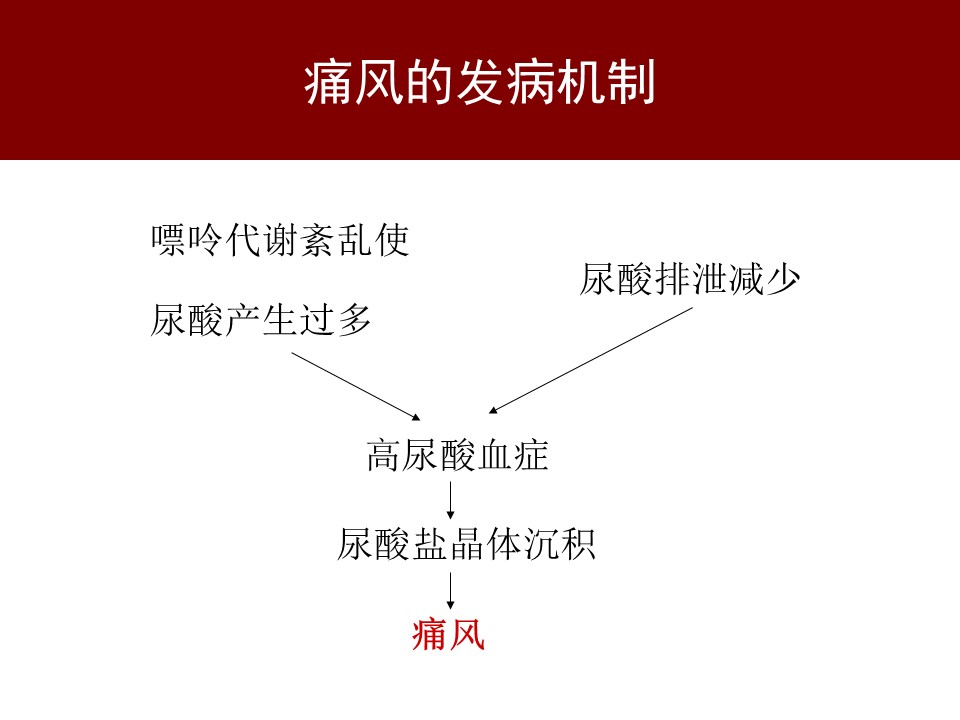 痛风的发病机制

嘌呤代谢紊乱使

尿酸产生过多

尿酸排泄减少

高尿酸血症

尿酸盐晶体沉积

痛风